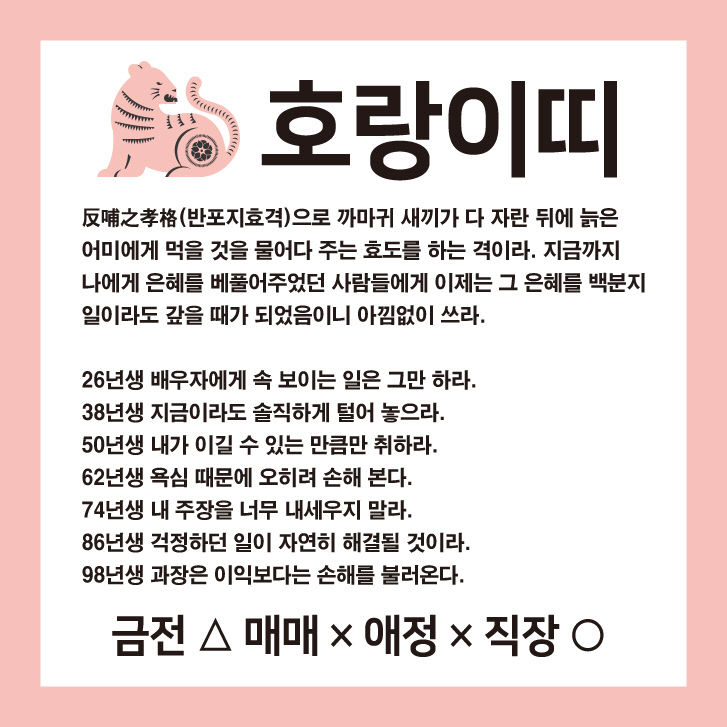 호랑이띠

反哺之孝格(반포지효격)으로 까마귀 새끼가 다 자란 뒤에 늙은 어미에게 먹을 것을 물어다 주는 효도를 하는 격이라. 지금까지 나에게 은혜를 베풀어주었던 사람들에게 이제는 그 은혜를 백분지 일이라도 갚을 때가 되었음이니 아낌없이 쓰라.

26년생 배우자에게 속 보이는 일은 그만 하라.
38년생 지금이라도 솔직하게 털어 놓으라.
50년생 내가 이길 수 있는 만큼만 취하라.
62년생 욕심 때문에 오히려 손해 본다.
74년생 내 주장을 너무 내세우지 말라.
86년생 걱정하던 일이 자연히 해결될 것이라.
98년생 과장은 이익보다는 손해를 불러온다.

금전 △ 매매 × 애정 × 직장 ○